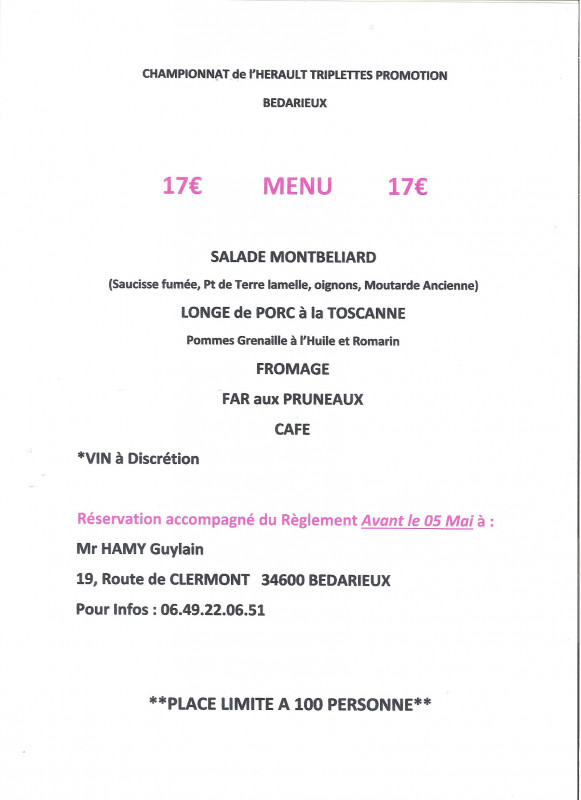 CHAMPIONNAT de l'HERAULT TRIPLETTES PROMOTION

BEDARIEUX

17€ MENU 17€

SALADE MONTBELIARD

(Saucisse fumée, Pt de Terre lamelle, oignons, Moutarde Ancienne)

LONGE de PORC à la TOSCANNE

Pommes Grenaille à l'Huile et Romarin

FROMAGE

FAR aux PRUNEAUX

CAFE

*VIN à Discrétion

Réservation accompagné du Règlement Avant le 05 Mai à :

Mr HAMY Guylain

19, Route de CLERMONT 34600 BEDARIEUX

Pour Infos : 06.49.22.06.51

**PLACE LIMITE A 100 PERSONNE**